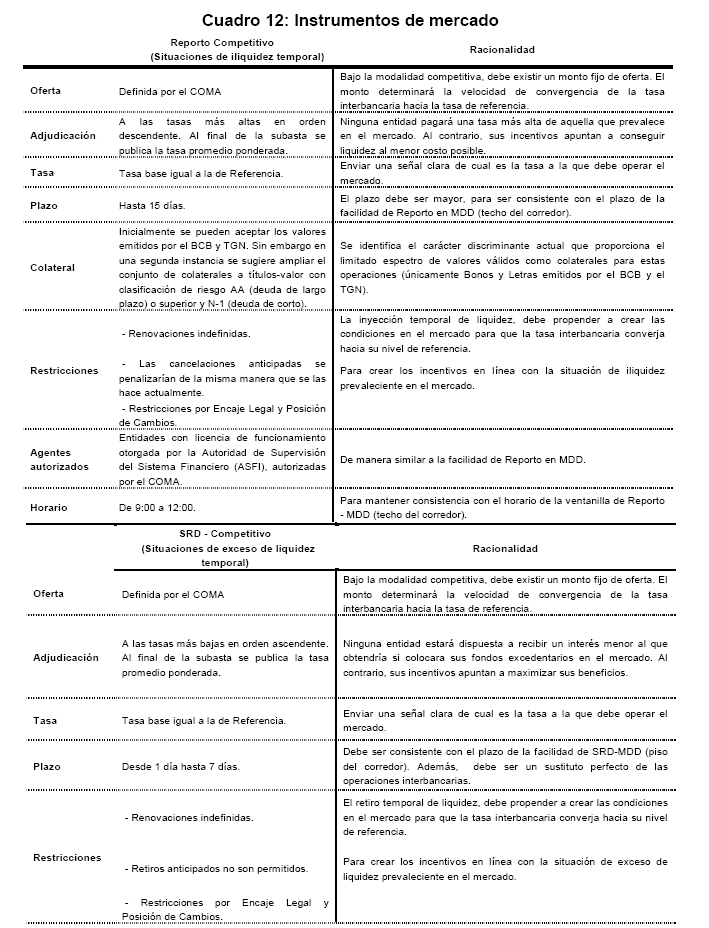 Cuadro 12: Instrumentos de mercado

| | Reporto Competitivo (Situaciones de iliquidez temporal) | Racionalidad |
|---|---|---|
| Oferta | Definida por el COMA | Bajo la modalidad competitiva, debe existir un monto fijo de oferta. El monto determinará la velocidad de convergencia de la tasa interbancaria hacia la tasa de referencia. |
| Adjudicación | A las tasas más altas en orden descendente. Al final de la subasta se publica la tasa promedio ponderada. | Ninguna entidad pagará una tasa más alta de aquella que prevalece en el mercado. Al contrario, sus incentivos apuntan a conseguir liquidez al menor costo posible. |
| Tasa | Tasa base igual a la de Referencia. | Enviar una señal clara de cual es la tasa a la que debe operar el mercado. |
| Plazo | Hasta 15 días. | El plazo debe ser mayor, para ser consistente con el plazo de la facilidad de Reporto en MDD (techo del corredor). |
| Colateral | Inicialmente se pueden aceptar los valores emitidos por el BCB y TGN. Sin embargo en una segunda instancia se sugiere ampliar el conjunto de colaterales a títulos-valor con clasificación de riesgo AA (deuda de largo plazo) o superior y N-1 (deuda de corto). | Se identifica el carácter discriminante actual que proporciona el limitado espectro de valores válidos como colaterales para estas operaciones (únicamente Bonos y Letras emitidos por el BCB y el TGN). |
| Restricciones | - Renovaciones indefinidas. - Las cancelaciones anticipadas se penalizarían de la misma manera que se las hace actualmente. - Restricciones por Encaje Legal y Posición de Cambios. | La inyección temporal de liquidez, debe propender a crear las condiciones en el mercado para que la tasa interbancaria converja hacia su nivel de referencia. Para crear los incentivos en línea con la situación de iliquidez prevaleciente en el mercado. |
| Agentes autorizados | Entidades con licencia de funcionamiento otorgada por la Autoridad de Supervisión del Sistema Financiero (ASFI), autorizadas por el COMA. | De manera similar a la facilidad de Reporto en MDD. |
| Horario | De 9:00 a 12:00. | Para mantener consistencia con el horario de la ventanilla de Reporto - MDD (techo del corredor). |

| | SRD - Competitivo (Situaciones de exceso de liquidez temporal) | Racionalidad |
|---|---|---|
| Oferta | Definida por el COMA | Bajo la modalidad competitiva, debe existir un monto fijo de oferta. El monto determinará la velocidad de convergencia de la tasa interbancaria hacia la tasa de referencia. |
| Adjudicación | A las tasas más bajas en orden ascendente. Al final de la subasta se publica la tasa promedio ponderada. | Ninguna entidad estará dispuesta a recibir un interés menor al que obtendría si colocara sus fondos excedentarios en el mercado. Al contrario, sus incentivos apuntan a maximizar sus beneficios. |
| Tasa | Tasa base igual a la de Referencia. | Enviar una señal clara de cual es la tasa a la que debe operar el mercado. |
| Plazo | Desde 1 día hasta 7 días. | Debe ser consistente con el plazo de la facilidad de SRD-MDD (piso del corredor). Además, debe ser un sustituto perfecto de las operaciones interbancarias. |
| Restricciones | - Renovaciones indefinidas. - Retiros anticipados no son permitidos. - Restricciones por Encaje Legal y Posición de Cambios. | El retiro temporal de liquidez, debe propender a crear las condiciones en el mercado para que la tasa interbancaria converja hacia su nivel de referencia. Para crear los incentivos en línea con la situación de exceso de liquidez prevaleciente en el mercado. |